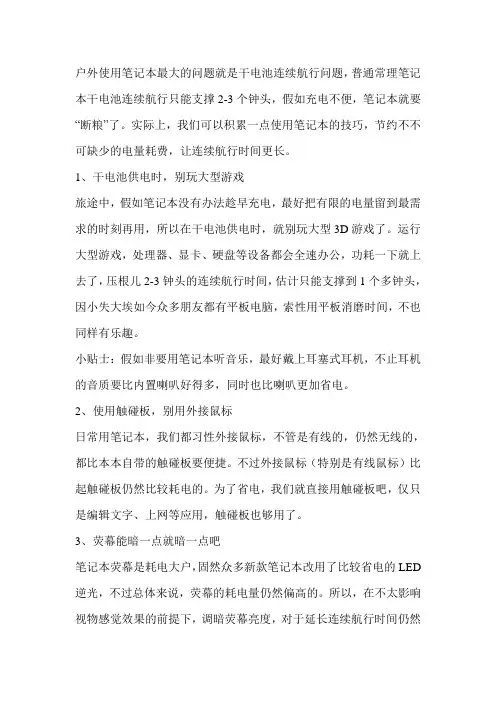 户外使用笔记本最大的问题就是干电池连续航行问题，普通常理笔记本干电池连续航行只能支撑 2-3 个钟头，假如充电不便，笔记本就要“断粮”了。实际上，我们可以积累一点使用笔记本的技巧，节约不不可缺少的电量耗费，让连续航行时间更长。

1、干电池供电时，别玩大型游戏

旅途中，假如笔记本没有办法趁早充电，最好把有限的电量留到最需求的时刻再用，所以在干电池供电时，就别玩大型 3D 游戏了。运行大型游戏，处理器、显卡、硬盘等设备都会全速办公，功耗一下就上去了，压根儿 2-3 钟头的连续航行时间，估计只能支撑到 1 个多钟头，因小失大埃如今众多朋友都有平板电脑，索性用平板消磨时间，不也同样有乐趣。

小贴士：假如非要用笔记本听音乐，最好戴上耳塞式耳机，不止耳机的音质要比内置喇叭好得多，同时也比喇叭更加省电。

2、使用触碰板，别用外接鼠标

日常用笔记本，我们都习性外接鼠标，不管是有线的，仍然无线的，都比本本自带的触碰板要便捷。不过外接鼠标（特别是有线鼠标）比起触碰板仍然比较耗电的。为了省电，我们就直接用触碰板吧，仅只是编辑文字、上网等应用，触碰板也够用了。

3、荧幕能暗一点就暗一点吧

笔记本荧幕是耗电大户，固然众多新款笔记本改用了比较省电的 LED 逆光，不过总体来说，荧幕的耗电量仍然偏高的。所以，在不太影响视物感觉效果的前提下，调暗荧幕亮度，对于延长连续航行时间仍然